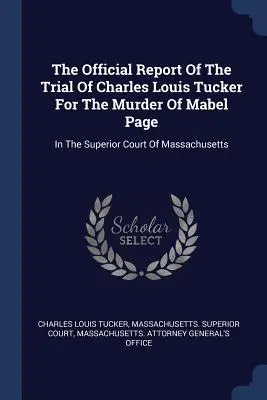 The Official Report Of The Trial Of Charles Louis Tucker For The Murder Of Mabel Page

In The Superior Court Of Massachusetts

Scholar SELECT

CHARLES LOUIS TUCKER, MASSACHUSETTS. SUPERIOR COURT, MASSACHUSETTS. ATTORNEY GENERAL'S OFFICE